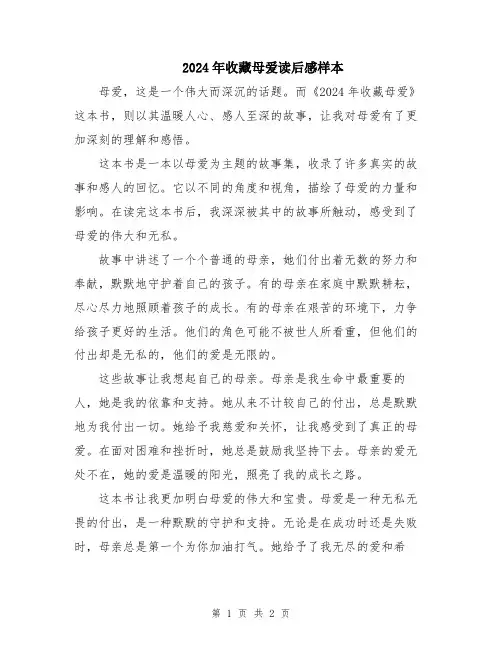 2024年收藏母爱读后感样本

母爱，这是一个伟大而深沉的话题。而《2024年收藏母爱》这本书，则以其温暖人心、感人至深的故事，让我对母爱有了更加深刻的理解和感悟。

这本书是一本以母爱为主题的故事集，收录了许多真实的故事和感人的回忆。它以不同的角度和视角，描绘了母爱的力量和影响。在读完这本书后，我深深被其中的故事所触动，感受到了母爱的伟大和无私。

故事中讲述了一个个普通的母亲，她们付出着无数的努力和奉献，默默地守护着自己的孩子。有的母亲在家庭中默默耕耘，尽心尽力地照顾着孩子的成长。有的母亲在艰苦的环境下，力争给孩子更好的生活。他们的角色可能不被世人所看重，但他们的付出却是无私的，他们的爱是无限的。

这些故事让我想起自己的母亲。母亲是我生命中最重要的人，她是我的依靠和支持。她从来不计较自己的付出，总是默默地为我付出一切。她给予我慈爱和关怀，让我感受到了真正的母爱。在面对困难和挫折时，她总是鼓励我坚持下去。母亲的爱无处不在，她的爱是温暖的阳光，照亮了我的成长之路。

这本书让我更加明白母爱的伟大和宝贵。母爱是一种无私无畏的付出，是一种默默的守护和支持。无论是在成功时还是失败时，母亲总是第一个为你加油打气。她给予了我无尽的爱和希

第 1 页 共 2 页